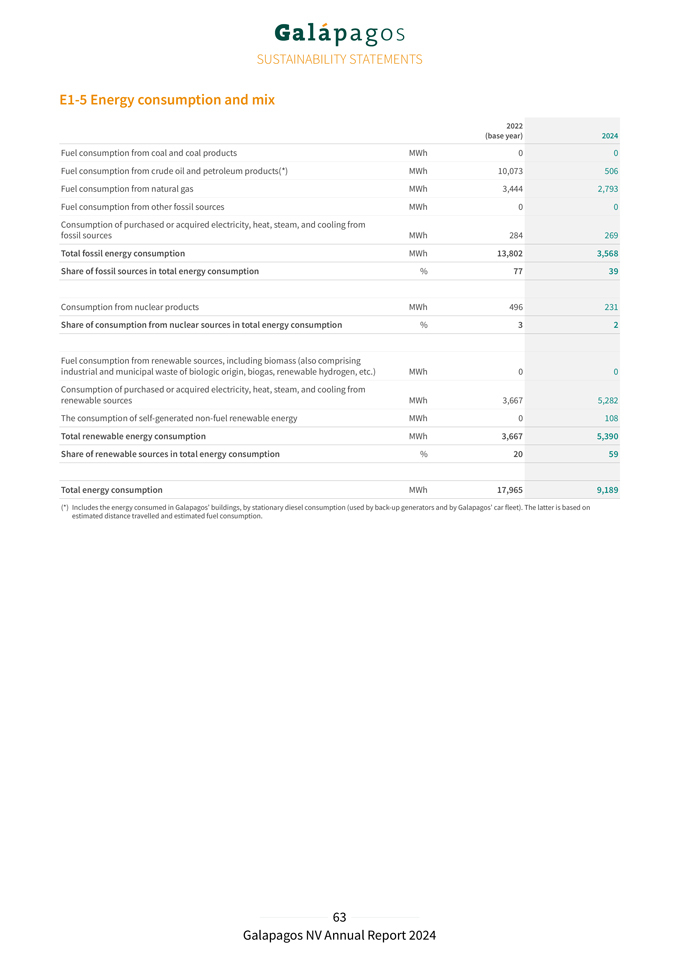 Galápagos
SUSTAINABILITY STATEMENTS

E1-5 Energy consumption and mix

| | | 2022 (base year) | 2024 |
|---|---|---|---|
| Fuel consumption from coal and coal products | MWh | 0 | 0 |
| Fuel consumption from crude oil and petroleum products(*) | MWh | 10,073 | 506 |
| Fuel consumption from natural gas | MWh | 3,444 | 2,793 |
| Fuel consumption from other fossil sources | MWh | 0 | 0 |
| Consumption of purchased or acquired electricity, heat, steam, and cooling from fossil sources | MWh | 284 | 269 |
| Total fossil energy consumption | MWh | 13,802 | 3,568 |
| Share of fossil sources in total energy consumption | % | 77 | 39 |
| | | | |
| Consumption from nuclear products | MWh | 496 | 231 |
| Share of consumption from nuclear sources in total energy consumption | % | 3 | 2 |
| | | | |
| Fuel consumption from renewable sources, including biomass (also comprising industrial and municipal waste of biologic origin, biogas, renewable hydrogen, etc.) | MWh | 0 | 0 |
| Consumption of purchased or acquired electricity, heat, steam, and cooling from renewable sources | MWh | 3,667 | 5,282 |
| The consumption of self-generated non-fuel renewable energy | MWh | 0 | 108 |
| Total renewable energy consumption | MWh | 3,667 | 5,390 |
| Share of renewable sources in total energy consumption | % | 20 | 59 |
| | | | |
| Total energy consumption | MWh | 17,965 | 9,189 |

(*) Includes the energy consumed in Galapagos' buildings, by stationary diesel consumption (used by back-up generators and by Galapagos' car fleet). The latter is based on estimated distance travelled and estimated fuel consumption.

63
Galapagos NV Annual Report 2024